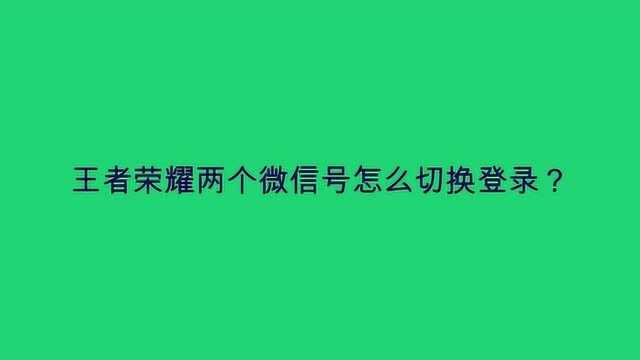 王者荣耀两个微信号怎么切换登录？